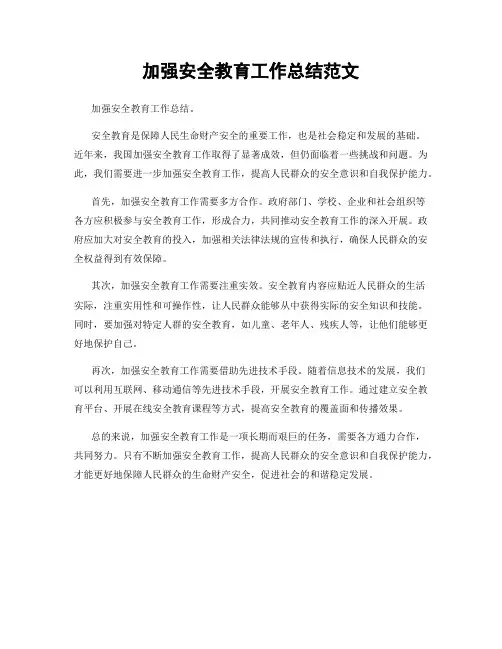 加强安全教育工作总结范文

加强安全教育工作总结。

安全教育是保障人民生命财产安全的重要工作，也是社会稳定和发展的基础。近年来，我国加强安全教育工作取得了显著成效，但仍面临着一些挑战和问题。为此，我们需要进一步加强安全教育工作，提高人民群众的安全意识和自我保护能力。

首先，加强安全教育工作需要多方合作。政府部门、学校、企业和社会组织等各方应积极参与安全教育工作，形成合力，共同推动安全教育工作的深入开展。政府应加大对安全教育的投入，加强相关法律法规的宣传和执行，确保人民群众的安全权益得到有效保障。

其次，加强安全教育工作需要注重实效。安全教育内容应贴近人民群众的生活实际，注重实用性和可操作性，让人民群众能够从中获得实际的安全知识和技能。同时，要加强对特定人群的安全教育，如儿童、老年人、残疾人等，让他们能够更好地保护自己。

再次，加强安全教育工作需要借助先进技术手段。随着信息技术的发展，我们可以利用互联网、移动通信等先进技术手段，开展安全教育工作。通过建立安全教育平台、开展在线安全教育课程等方式，提高安全教育的覆盖面和传播效果。

总的来说，加强安全教育工作是一项长期而艰巨的任务，需要各方通力合作，共同努力。只有不断加强安全教育工作，提高人民群众的安全意识和自我保护能力，才能更好地保障人民群众的生命财产安全，促进社会的和谐稳定发展。